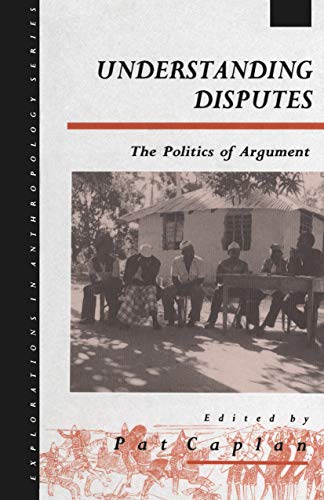 EXPLORATIONS IN ANTHROPOLOGY SERIES

UNDERSTANDING DISPUTES

The Politics of Argument

Edited by
Pat Caplan